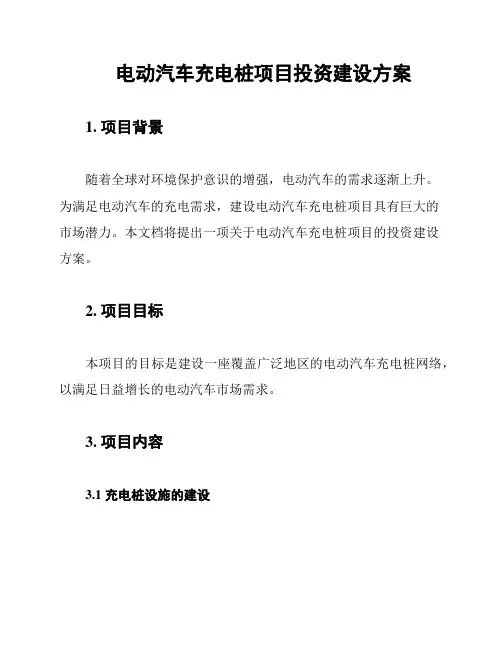 电动汽车充电桩项目投资建设方案

1. 项目背景

随着全球对环境保护意识的增强，电动汽车的需求逐渐上升。为满足电动汽车的充电需求，建设电动汽车充电桩项目具有巨大的市场潜力。本文档将提出一项关于电动汽车充电桩项目的投资建设方案。

2. 项目目标

本项目的目标是建设一座覆盖广泛地区的电动汽车充电桩网络，以满足日益增长的电动汽车市场需求。

3. 项目内容

3.1 充电桩设施的建设